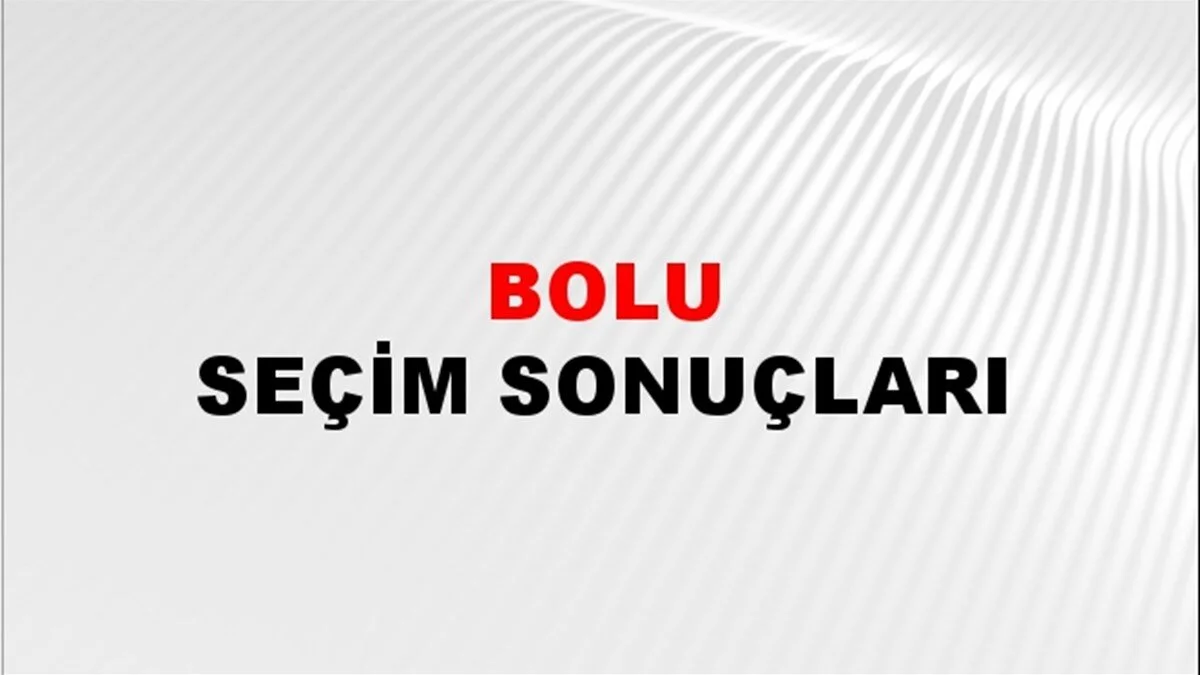 BOLU
SEÇİM SONUÇLARI